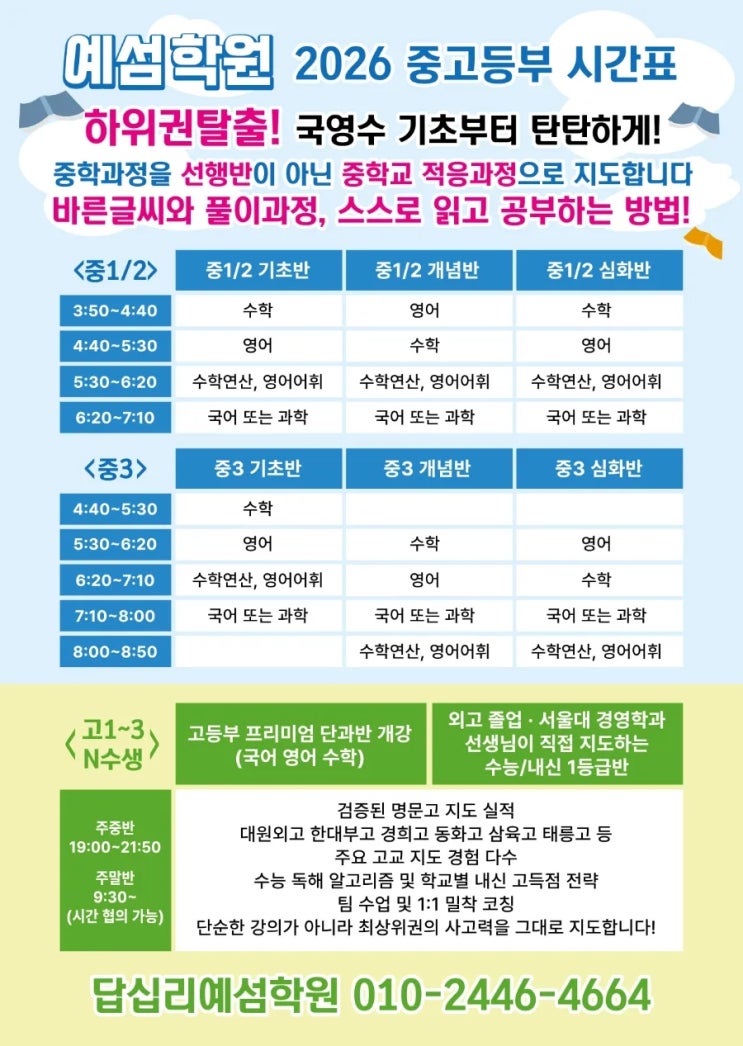 예섬학원 2026 중고등부 시간표

하위권탈출! 국영수 기초부터 탄탄하게!

중학과정을 선행반이 아닌 중학교 적응과정으로 지도합니다

바른글씨와 풀이과정, 스스로 읽고 공부하는 방법!

| <중1/2> | 중1/2 기초반 | 중1/2 개념반 | 중1/2 심화반 |
|---|---|---|---|
| 3:50~4:40 | 수학 | 영어 | 수학 |
| 4:40~5:30 | 영어 | 수학 | 영어 |
| 5:30~6:20 | 수학연산, 영어어휘 | 수학연산, 영어어휘 | 수학연산, 영어어휘 |
| 6:20~7:10 | 국어 또는 과학 | 국어 또는 과학 | 국어 또는 과학 |

| <중3> | 중3 기초반 | 중3 개념반 | 중3 심화반 |
|---|---|---|---|
| 4:40~5:30 | 수학 | | |
| 5:30~6:20 | 영어 | 수학 | 영어 |
| 6:20~7:10 | 수학연산, 영어어휘 | 영어 | 수학 |
| 7:10~8:00 | 국어 또는 과학 | 국어 또는 과학 | 국어 또는 과학 |
| 8:00~8:50 | | 수학연산, 영어어휘 | 수학연산, 영어어휘 |

<고1~3 N수생>

고등부 프리미엄 단과반 개강
(국어 영어 수학)

외고 졸업 · 서울대 경영학과
선생님이 직접 지도하는
수능/내신 1등급반

주중반
19:00~21:50
주말반
9:30~
(시간 협의 가능)

검증된 명문고 지도 실적
대원외고 한대부고 경희고 동화고 삼육고 태릉고 등
주요 고교 지도 경험 다수
수능 독해 알고리즘 및 학교별 내신 고득점 전략
팀 수업 및 1:1 밀착 코칭
단순한 강의가 아니라 최상위권의 사고력을 그대로 지도합니다!

답십리예섬학원 010-2446-4664